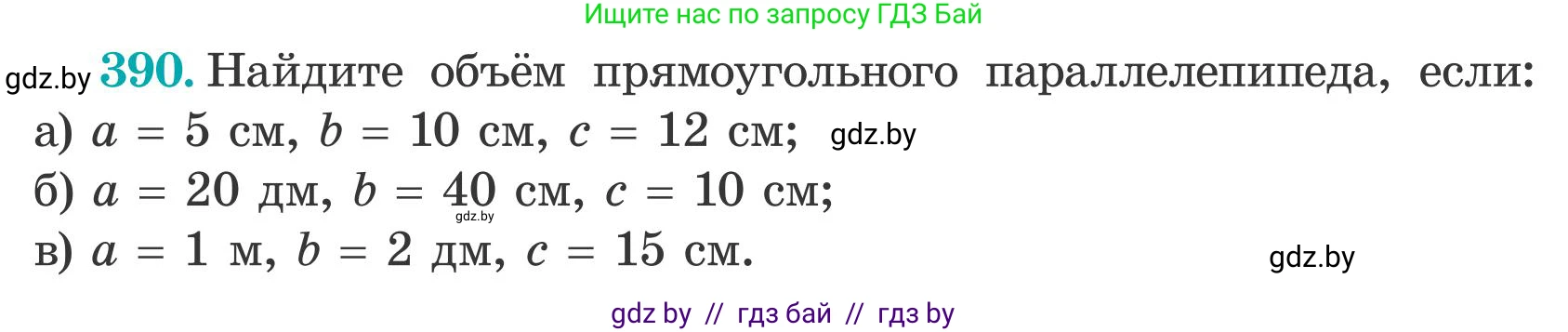 Ищите нас по запросу ГДЗ Бай

gdz.by **390.** Найдите объём прямоугольного параллелепипеда, если:
а) $a = 5$ см, $b = 10$ см, $c = 12$ см; gdz.by
б) $a = 20$ дм, $b = 40$ см, $c = 10$ см;
gdz.by
в) $a = 1$ м, $b = 2$ дм, $c = 15$ см.

gdz.by

gdz by // гдз бай // гдз by